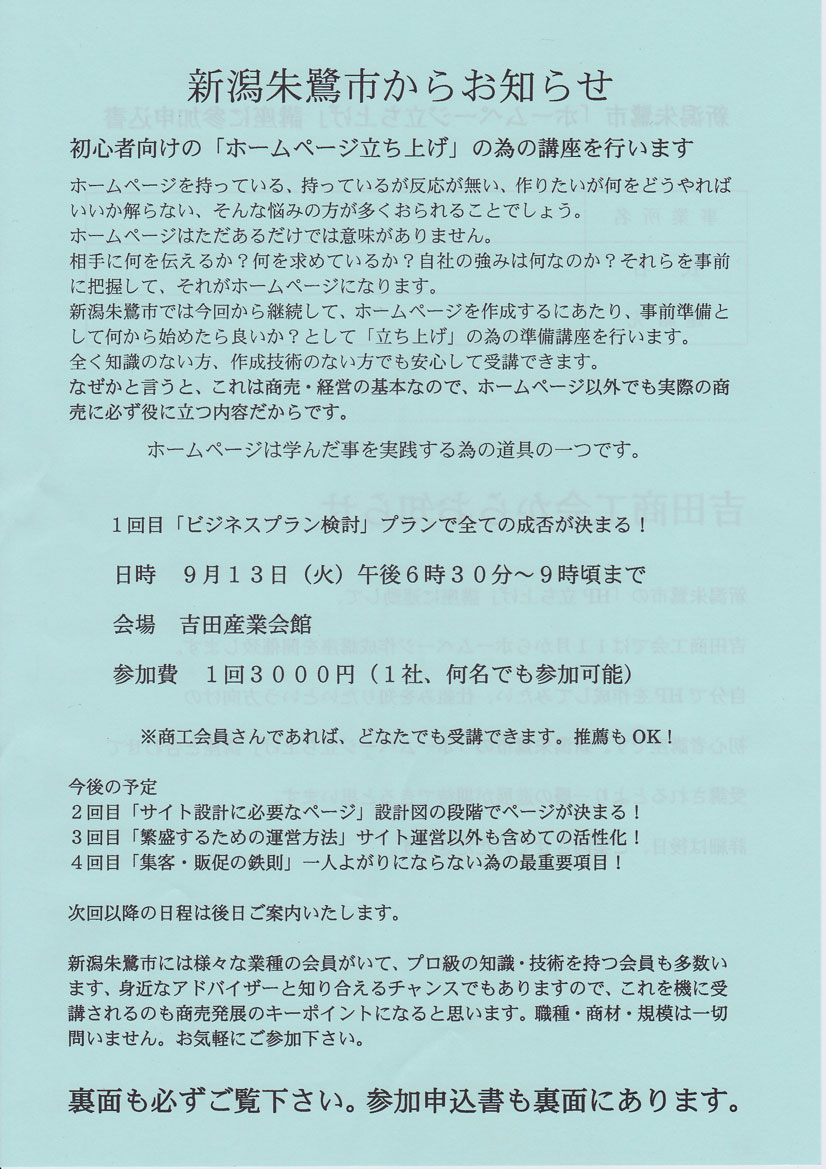 新潟朱鷺市からお知らせ

初心者向けの「ホームページ立ち上げ」の為の講座を行います

ホームページを持っている、持っているが反応が無い、作りたいが何をどうやればいいか解らない、そんな悩みの方が多くおられることでしょう。
ホームページはただあるだけでは意味がありません。
相手に何を伝えるか？何を求めているか？自社の強みは何なのか？それらを事前に把握して、それがホームページになります。
新潟朱鷺市では今回から継続して、ホームページを作成するにあたり、事前準備として何から始めたら良いか？として「立ち上げ」の為の準備講座を行います。
全く知識のない方、作成技術のない方でも安心して受講できます。
なぜかと言うと、これは商売・経営の基本なので、ホームページ以外でも実際の商売に必ず役に立つ内容だからです。

ホームページは学んだ事を実践する為の道具の一つです。

１回目「ビジネスプラン検討」プランで全ての成否が決まる！

日時　９月１３日（火）午後６時３０分～９時頃まで

会場　吉田産業会館

参加費　１回３０００円（１社、何名でも参加可能）

※商工会員さんであれば、どなたでも受講できます。推薦もＯＫ！

今後の予定
２回目「サイト設計に必要なページ」設計図の段階でページが決まる！
３回目「繁盛するための運営方法」サイト運営以外も含めての活性化！
４回目「集客・販促の鉄則」一人よがりにならない為の最重要項目！

次回以降の日程は後日ご案内いたします。

新潟朱鷺市には様々な業種の会員がいて、プロ級の知識・技術を持つ会員も多数います、身近なアドバイザーと知り合えるチャンスでもありますので、これを機に受講されるのも商売発展のキーポイントになると思います。職種・商材・規模は一切問いません。お気軽にご参加下さい。

裏面も必ずご覧下さい。参加申込書も裏面にあります。